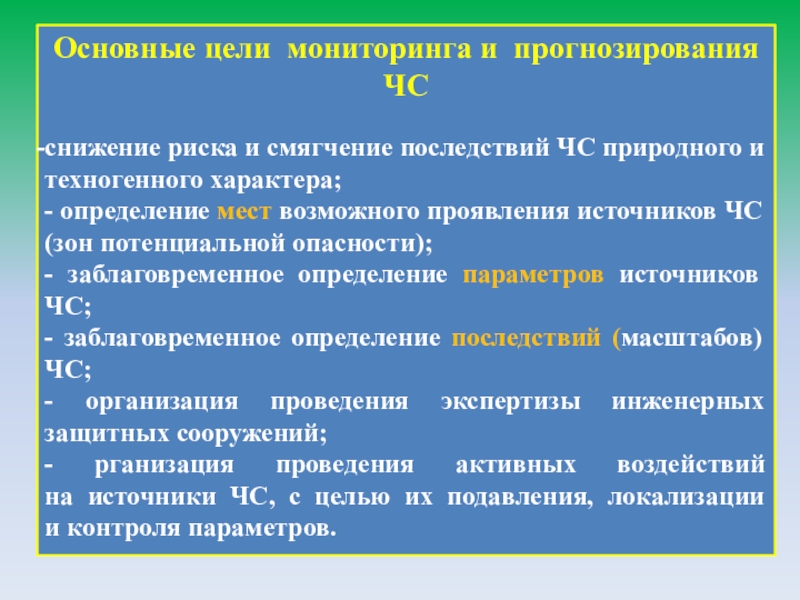 Основные цели мониторинга и прогнозирования ЧС

-снижение риска и смягчение последствий ЧС природного и техногенного характера;
- определение мест возможного проявления источников ЧС (зон потенциальной опасности);
- заблаговременное определение параметров источников ЧС;
- заблаговременное определение последствий (масштабов) ЧС;
- организация проведения экспертизы инженерных защитных сооружений;
- рганизация проведения активных воздействий на источники ЧС, с целью их подавления, локализации и контроля параметров.